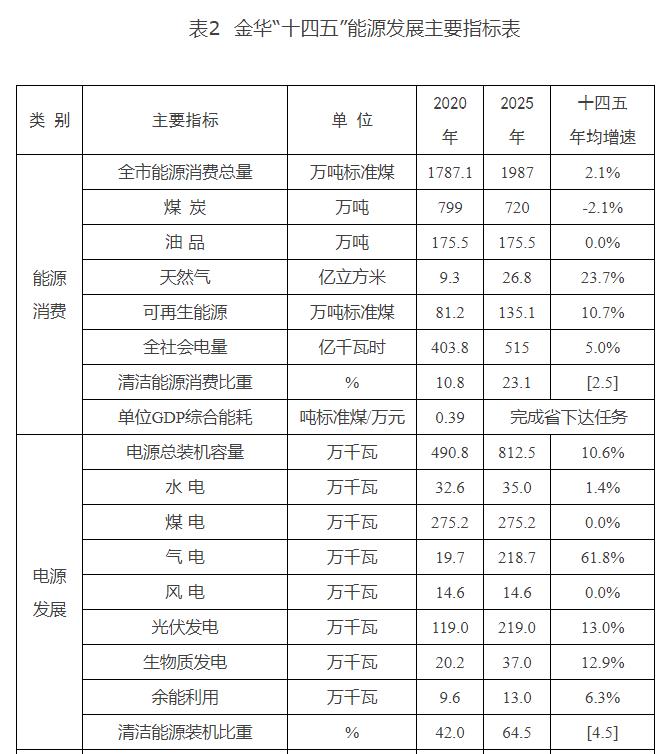 表2 金华“十四五”能源发展主要指标表

| 类 别 | 主要指标 | 单 位 | 2020年 | 2025年 | 十四五年均增速 |
|---|---|---|---|---|---|
| 能源消费 | 全市能源消费总量 | 万吨标准煤 | 1787.1 | 1987 | 2.1% |
| | 煤 炭 | 万吨 | 799 | 720 | -2.1% |
| | 油 品 | 万吨 | 175.5 | 175.5 | 0.0% |
| | 天然气 | 亿立方米 | 9.3 | 26.8 | 23.7% |
| | 可再生能源 | 万吨标准煤 | 81.2 | 135.1 | 10.7% |
| | 全社会电量 | 亿千瓦时 | 403.8 | 515 | 5.0% |
| | 清洁能源消费比重 | % | 10.8 | 23.1 | [2.5] |
| | 单位GDP综合能耗 | 吨标准煤/万元 | 0.39 | 完成省下达任务 | |
| 电源发展 | 电源总装机容量 | 万千瓦 | 490.8 | 812.5 | 10.6% |
| | 水 电 | 万千瓦 | 32.6 | 35.0 | 1.4% |
| | 煤 电 | 万千瓦 | 275.2 | 275.2 | 0.0% |
| | 气 电 | 万千瓦 | 19.7 | 218.7 | 61.8% |
| | 风 电 | 万千瓦 | 14.6 | 14.6 | 0.0% |
| | 光伏发电 | 万千瓦 | 119.0 | 219.0 | 13.0% |
| | 生物质发电 | 万千瓦 | 20.2 | 37.0 | 12.9% |
| | 余能利用 | 万千瓦 | 9.6 | 13.0 | 6.3% |
| | 清洁能源装机比重 | % | 42.0 | 64.5 | [4.5] |